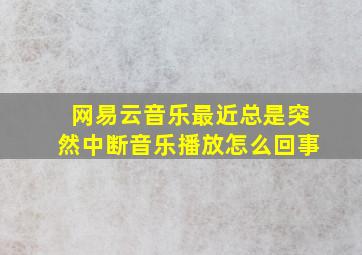 网易云音乐最近总是突然中断音乐播放怎么回事